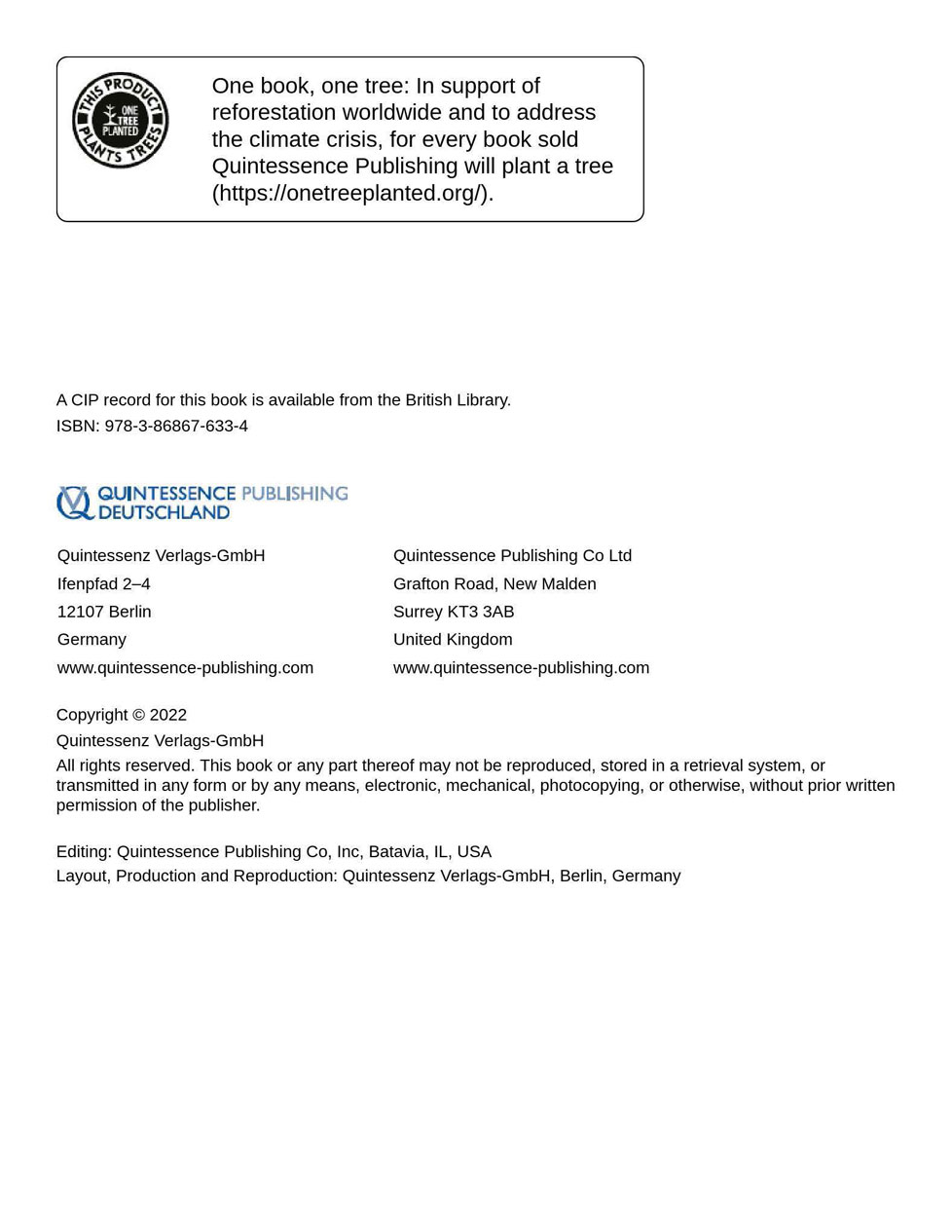 THIS PRODUCT PLANTS TREES
ONE TREE PLANTED

One book, one tree: In support of reforestation worldwide and to address the climate crisis, for every book sold Quintessence Publishing will plant a tree (https://onetreeplanted.org/).

A CIP record for this book is available from the British Library.
ISBN: 978-3-86867-633-4

QUINTESSENCE PUBLISHING
DEUTSCHLAND

Quintessenz Verlags-GmbH
Ifenpfad 2–4
12107 Berlin
Germany
www.quintessence-publishing.com

Quintessence Publishing Co Ltd
Grafton Road, New Malden
Surrey KT3 3AB
United Kingdom
www.quintessence-publishing.com

Copyright © 2022
Quintessenz Verlags-GmbH
All rights reserved. This book or any part thereof may not be reproduced, stored in a retrieval system, or transmitted in any form or by any means, electronic, mechanical, photocopying, or otherwise, without prior written permission of the publisher.

Editing: Quintessence Publishing Co, Inc, Batavia, IL, USA
Layout, Production and Reproduction: Quintessenz Verlags-GmbH, Berlin, Germany